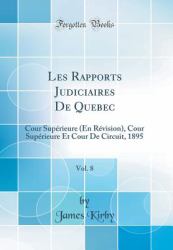 Forgotten Books

Les Rapports Judiciaires De Quebec

Cour Supérieure (En Révision), Cour Supérieure Et Cour De Circuit, 1895

Vol. 8

by

James Kirby